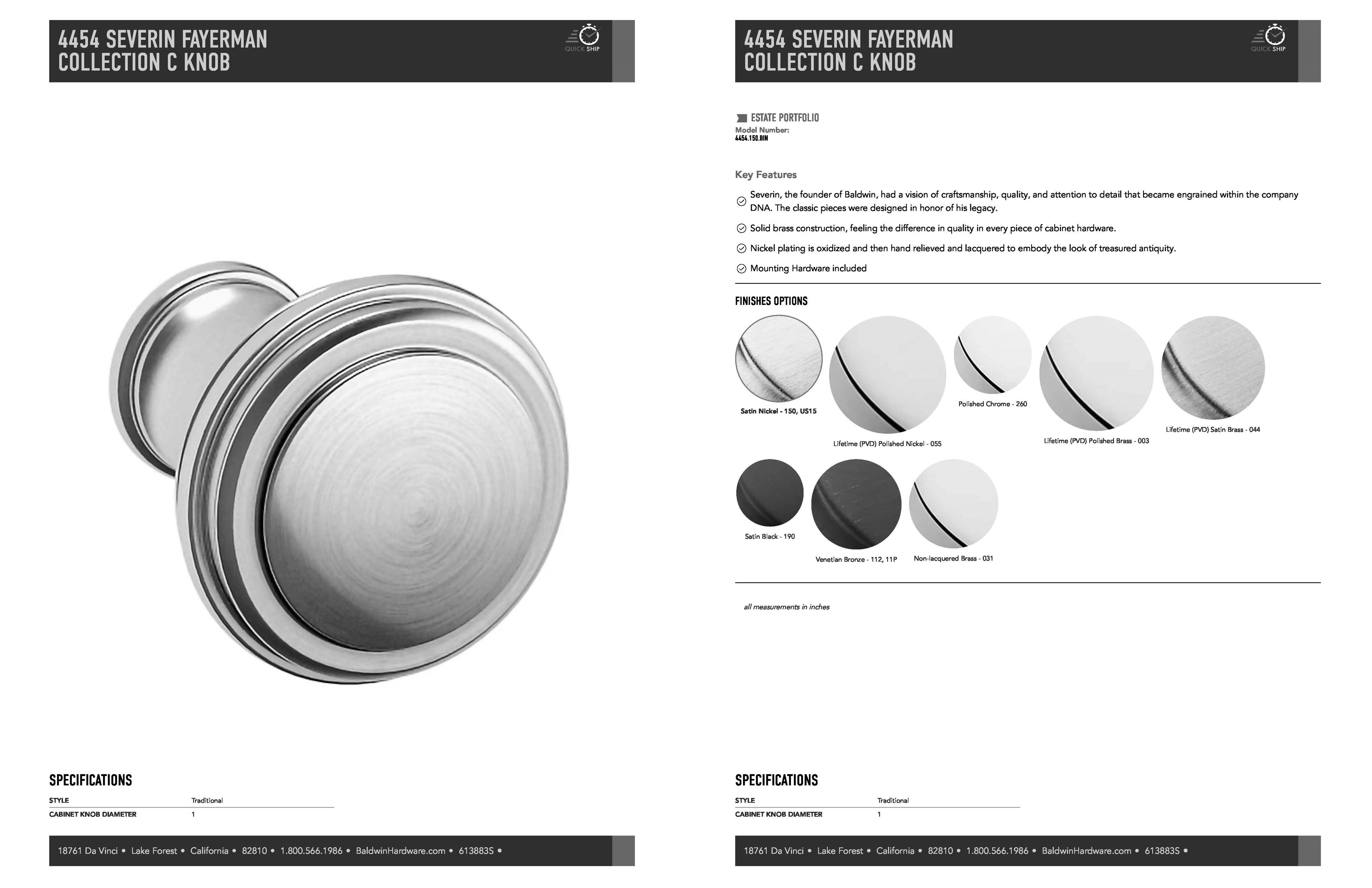 4454 SEVERIN FAYERMAN COLLECTION C KNOB

QUICK SHIP

SPECIFICATIONS

| STYLE | Traditional |
|---|---|
| CABINET KNOB DIAMETER | 1 |

18761 Da Vinci • Lake Forest • California • 82810 • 1.800.566.1986 • BaldwinHardware.com • 613883S •

4454 SEVERIN FAYERMAN COLLECTION C KNOB

QUICK SHIP

ESTATE PORTFOLIO
Model Number:
4454.150.BIN

Key Features

Severin, the founder of Baldwin, had a vision of craftsmanship, quality, and attention to detail that became engrained within the company DNA. The classic pieces were designed in honor of his legacy.

Solid brass construction, feeling the difference in quality in every piece of cabinet hardware.

Nickel plating is oxidized and then hand relieved and lacquered to embody the look of treasured antiquity.

Mounting Hardware included

FINISHES OPTIONS

Satin Nickel - 150, US15

Lifetime (PVD) Polished Nickel - 055

Polished Chrome - 260

Lifetime (PVD) Polished Brass - 003

Lifetime (PVD) Satin Brass - 044

Satin Black - 190

Venetian Bronze - 112, 11P

Non-lacquered Brass - 031

all measurements in inches

SPECIFICATIONS

| STYLE | Traditional |
|---|---|
| CABINET KNOB DIAMETER | 1 |

18761 Da Vinci • Lake Forest • California • 82810 • 1.800.566.1986 • BaldwinHardware.com • 613883S •